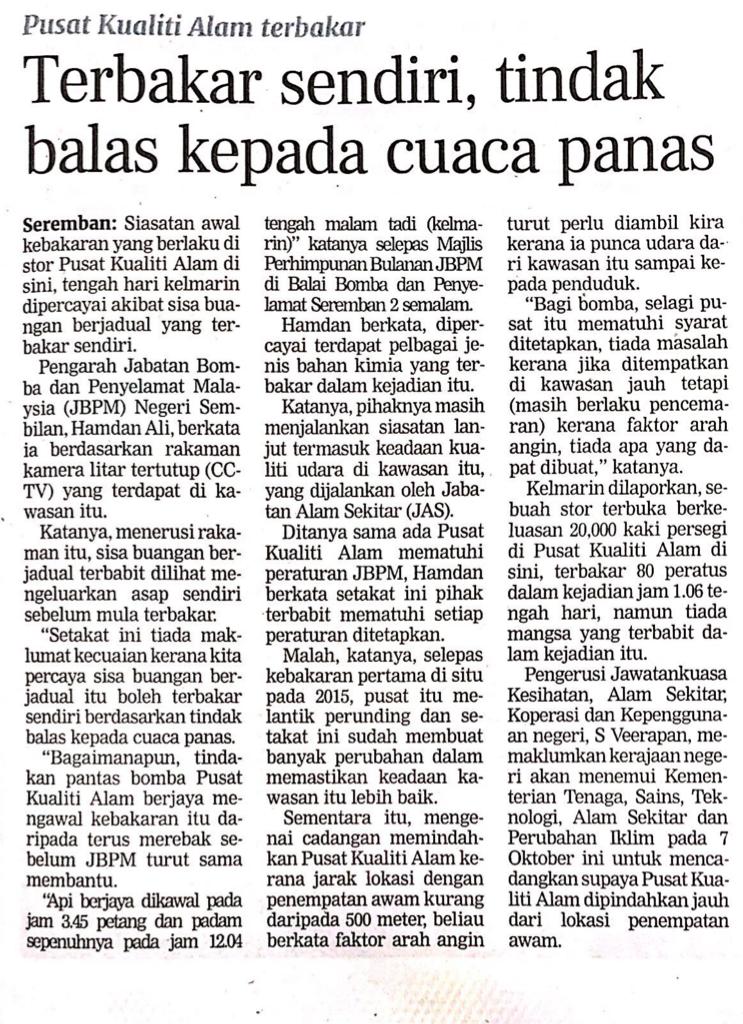 Pusat Kualiti Alam terbakar

Terbakar sendiri, tindak balas kepada cuaca panas

Seremban: Siasatan awal kebakaran yang berlaku di stor Pusat Kualiti Alam di sini, tengah hari kelmarin dipercayai akibat sisa buangan berjadual yang terbakar sendiri.

Pengarah Jabatan Bomba dan Penyelamat Malaysia (JBPM) Negeri Sembilan, Hamdan Ali, berkata ia berdasarkan rakaman kamera litar tertutup (CCTV) yang terdapat di kawasan itu.

Katanya, menerusi rakaman itu, sisa buangan berjadual terbabit dilihat mengeluarkan asap sendiri sebelum mula terbakar.

"Setakat ini tiada maklumat kecuaian kerana kita percaya sisa buangan berjadual itu boleh terbakar sendiri berdasarkan tindak balas kepada cuaca panas.

"Bagaimanapun, tindakan pantas bomba Pusat Kualiti Alam berjaya mengawal kebakaran itu daripada terus merebak sebelum JBPM turut sama membantu.

"Api berjaya dikawal pada jam 3.45 petang dan padam sepenuhnya pada jam 12.04 tengah malam tadi (kelmarin)" katanya selepas Majlis Perhimpunan Bulanan JBPM di Balai Bomba dan Penyelamat Seremban 2 semalam.

Hamdan berkata, dipercayai terdapat pelbagai jenis bahan kimia yang terbakar dalam kejadian itu.

Katanya, pihaknya masih menjalankan siasatan lanjut termasuk keadaan kualiti udara di kawasan itu, yang dijalankan oleh Jabatan Alam Sekitar (JAS).

Ditanya sama ada Pusat Kualiti Alam mematuhi peraturan JBPM, Hamdan berkata setakat ini pihak terbabit mematuhi setiap peraturan ditetapkan.

Malah, katanya, selepas kebakaran pertama di situ pada 2015, pusat itu melantik perunding dan setakat ini sudah membuat banyak perubahan dalam memastikan keadaan kawasan itu lebih baik.

Sementara itu, mengenai cadangan memindahkan Pusat Kualiti Alam kerana jarak lokasi dengan penempatan awam kurang daripada 500 meter, beliau berkata faktor arah angin turut perlu diambil kira kerana ia punca udara dari kawasan itu sampai kepada penduduk.

"Bagi bomba, selagi pusat itu mematuhi syarat ditetapkan, tiada masalah kerana jika ditempatkan di kawasan jauh tetapi (masih berlaku pencemaran) kerana faktor arah angin, tiada apa yang dapat dibuat," katanya.

Kelmarin dilaporkan, sebuah stor terbuka berkeluasan 20,000 kaki persegi di Pusat Kualiti Alam di sini, terbakar 80 peratus dalam kejadian jam 1.06 tengah hari, namun tiada mangsa yang terbabit dalam kejadian itu.

Pengerusi Jawatankuasa Kesihatan, Alam Sekitar, Koperasi dan Kepenggunaan negeri, S Veerapan, memaklumkan kerajaan negeri akan menemui Kementerian Tenaga, Sains, Teknologi, Alam Sekitar dan Perubahan Iklim pada 7 Oktober ini untuk mencadangkan supaya Pusat Kualiti Alam dipindahkan jauh dari lokasi penempatan awam.